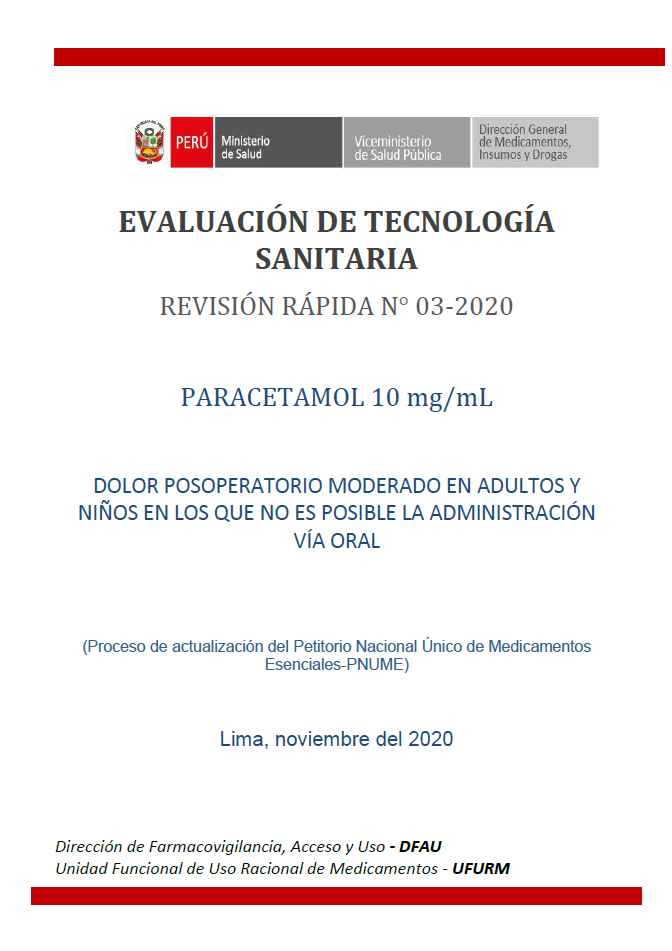 PERÚ Ministerio de Salud
Viceministerio de Salud Pública
Dirección General de Medicamentos, Insumos y Drogas

EVALUACIÓN DE TECNOLOGÍA SANITARIA

REVISIÓN RÁPIDA N° 03-2020

PARACETAMOL 10 mg/mL

DOLOR POSOPERATORIO MODERADO EN ADULTOS Y NIÑOS EN LOS QUE NO ES POSIBLE LA ADMINISTRACIÓN VÍA ORAL

(Proceso de actualización del Petitorio Nacional Único de Medicamentos Esenciales-PNUME)

Lima, noviembre del 2020

Dirección de Farmacovigilancia, Acceso y Uso - DFAU
Unidad Funcional de Uso Racional de Medicamentos - UFURM